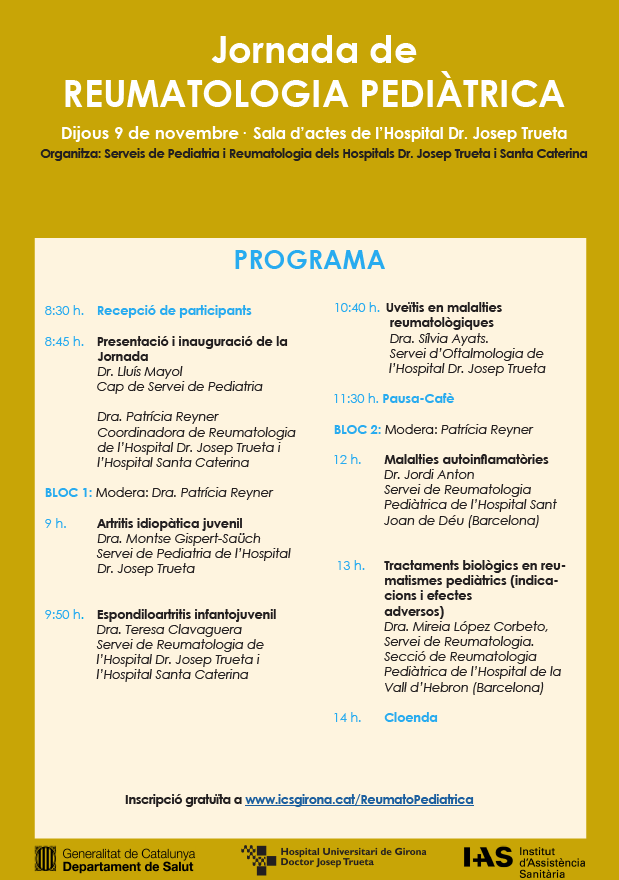 Jornada de
REUMATOLOGIA PEDIÀTRICA

Dijous 9 de novembre · Sala d'actes de l'Hospital Dr. Josep Trueta

Organitza: Serveis de Pediatria i Reumatologia dels Hospitals Dr. Josep Trueta i Santa Caterina

PROGRAMA

8:30 h. Recepció de participants

8:45 h. Presentació i inauguració de la Jornada
Dr. Lluís Mayol
Cap de Servei de Pediatria

Dra. Patrícia Reyner
Coordinadora de Reumatologia de l'Hospital Dr. Josep Trueta i l'Hospital Santa Caterina

BLOC 1: Modera: Dra. Patrícia Reyner

9 h. Artritis idiopàtica juvenil
Dra. Montse Gispert-Saüch
Servei de Pediatria de l'Hospital Dr. Josep Trueta

9:50 h. Espondiloartritis infantojuvenil
Dra. Teresa Clavaguera
Servei de Reumatologia de l'Hospital Dr. Josep Trueta i l'Hospital Santa Caterina

10:40 h. Uveïtis en malalties reumatològiques
Dra. Sílvia Ayats.
Servei d'Oftalmologia de l'Hospital Dr. Josep Trueta

11:30 h. Pausa-Cafè

BLOC 2: Modera: Patrícia Reyner

12 h. Malalties autoinflamatòries
Dr. Jordi Anton
Servei de Reumatologia Pediàtrica de l'Hospital Sant Joan de Déu (Barcelona)

13 h. Tractaments biològics en reumatismes pediàtrics (indicacions i efectes adversos)
Dra. Mireia López Corbeto,
Servei de Reumatologia.
Secció de Reumatologia Pediàtrica de l'Hospital de la Vall d'Hebron (Barcelona)

14 h. Cloenda

Inscripció gratuïta a www.icsgirona.cat/ReumatoPediatrica

Generalitat de Catalunya
Departament de Salut

Hospital Universitari de Girona
Doctor Josep Trueta

IAS Institut d'Assistència Sanitària